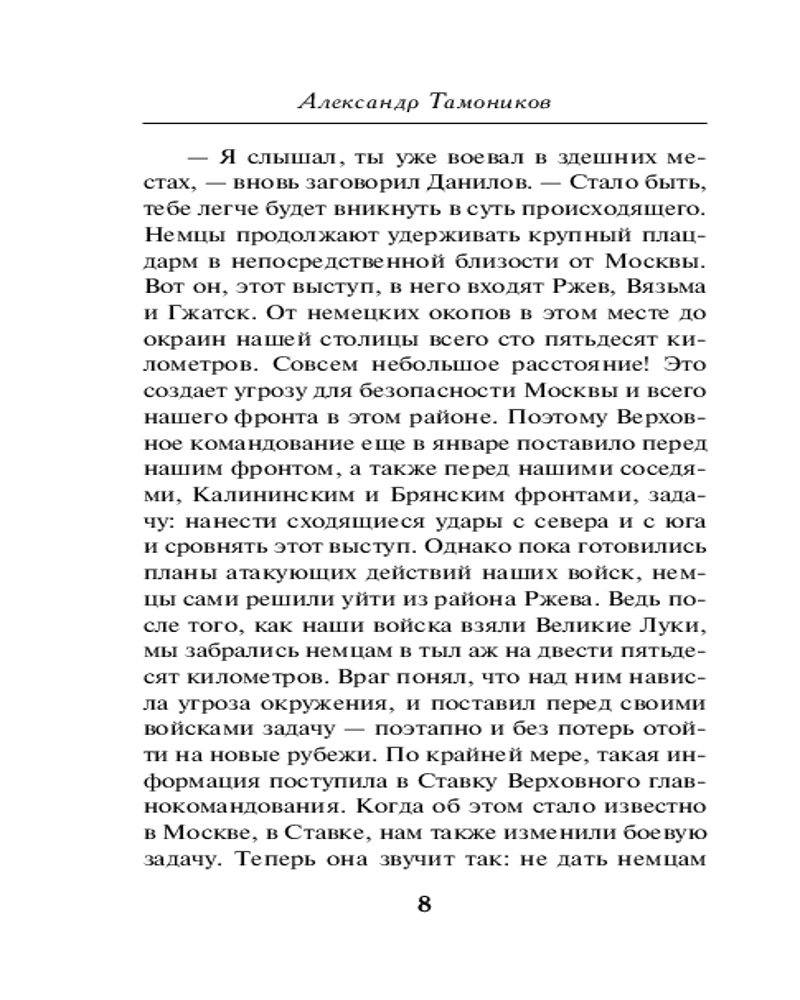 Александр Тамоников

— Я слышал, ты уже воевал в здешних местах, — вновь заговорил Данилов. — Стало быть, тебе легче будет вникнуть в суть происходящего. Немцы продолжают удерживать крупный плацдарм в непосредственной близости от Москвы. Вот он, этот выступ, в него входят Ржев, Вязьма и Гжатск. От немецких окопов в этом месте до окраин нашей столицы всего сто пятьдесят километров. Совсем небольшое расстояние! Это создает угрозу для безопасности Москвы и всего нашего фронта в этом районе. Поэтому Верховное командование еще в январе поставило перед нашим фронтом, а также перед нашими соседями, Калининским и Брянским фронтами, задачу: нанести сходящиеся удары с севера и с юга и сровнять этот выступ. Однако пока готовились планы атакующих действий наших войск, немцы сами решили уйти из района Ржева. Ведь после того, как наши войска взяли Великие Луки, мы забрались немцам в тыл аж на двести пятьдесят километров. Враг понял, что над ним нависла угроза окружения, и поставил перед своими войсками задачу — поэтапно и без потерь отойти на новые рубежи. По крайней мере, такая информация поступила в Ставку Верховного главнокомандования. Когда об этом стало известно в Москве, в Ставке, нам также изменили боевую задачу. Теперь она звучит так: не дать немцам

8